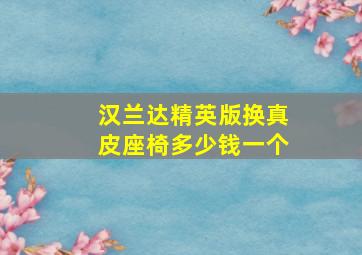 汉兰达精英版换真皮座椅多少钱一个